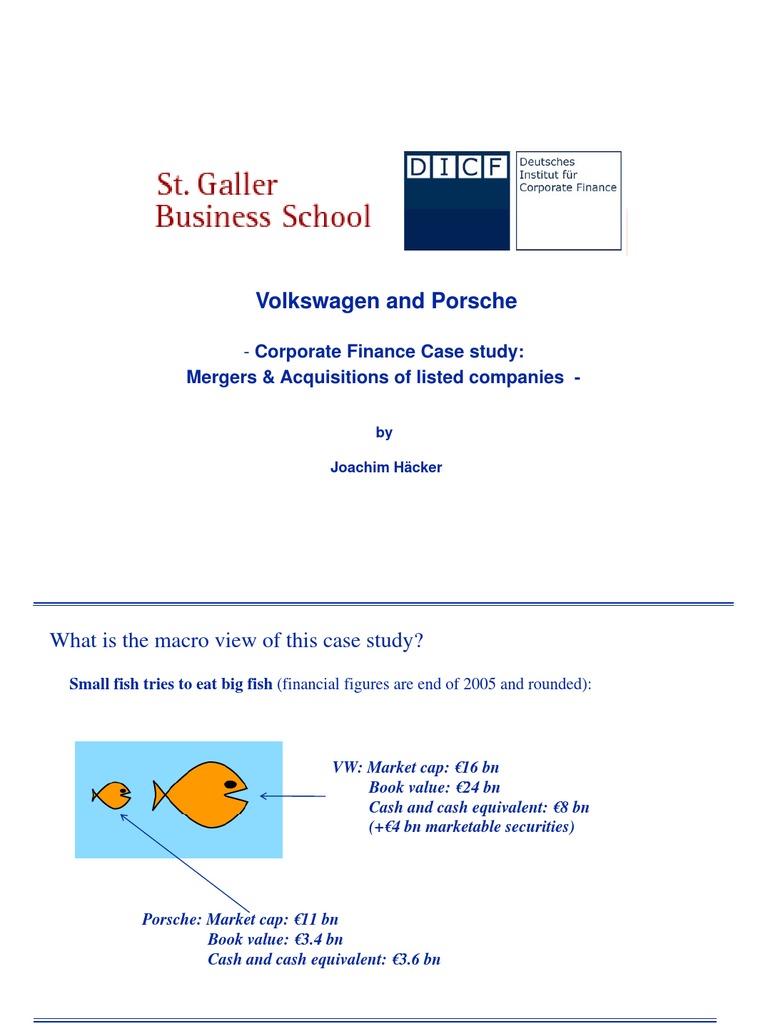 St. Galler
Business School

DICF Deutsches Institut für Corporate Finance

Volkswagen and Porsche

- Corporate Finance Case study:
Mergers & Acquisitions of listed companies -

by

Joachim Häcker

What is the macro view of this case study?

Small fish tries to eat big fish (financial figures are end of 2005 and rounded):

VW: Market cap: €16 bn
Book value: €24 bn
Cash and cash equivalent: €8 bn
(+€4 bn marketable securities)

Porsche: Market cap: €11 bn
Book value: €3.4 bn
Cash and cash equivalent: €3.6 bn